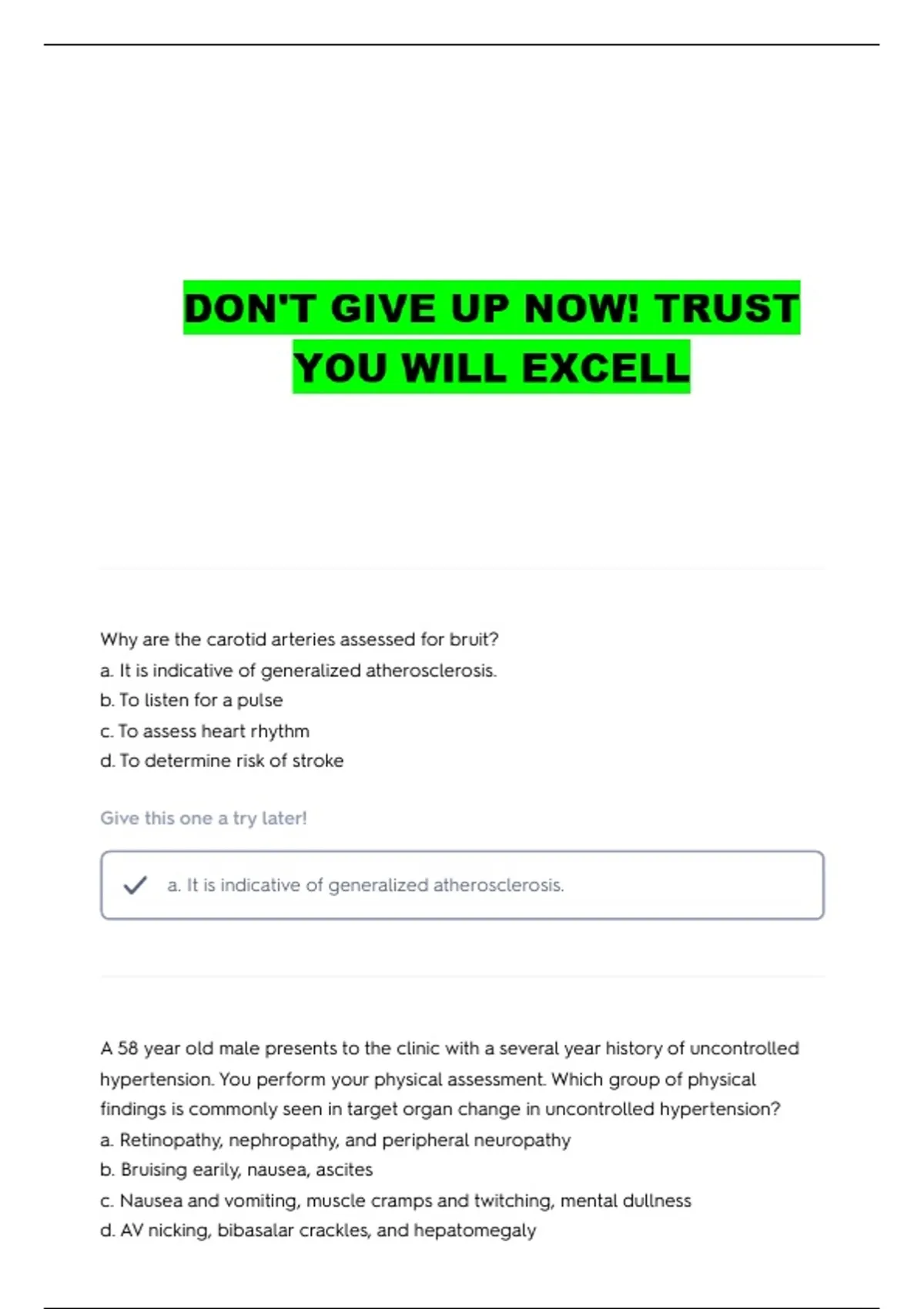 DON'T GIVE UP NOW! TRUST YOU WILL EXCELL

Why are the carotid arteries assessed for bruit?
a. It is indicative of generalized atherosclerosis.
b. To listen for a pulse
c. To assess heart rhythm
d. To determine risk of stroke

Give this one a try later!

a. It is indicative of generalized atherosclerosis.

A 58 year old male presents to the clinic with a several year history of uncontrolled hypertension. You perform your physical assessment. Which group of physical findings is commonly seen in target organ change in uncontrolled hypertension?
a. Retinopathy, nephropathy, and peripheral neuropathy
b. Bruising earily, nausea, ascites
c. Nausea and vomiting, muscle cramps and twitching, mental dullness
d. AV nicking, bibasalar crackles, and hepatomegaly